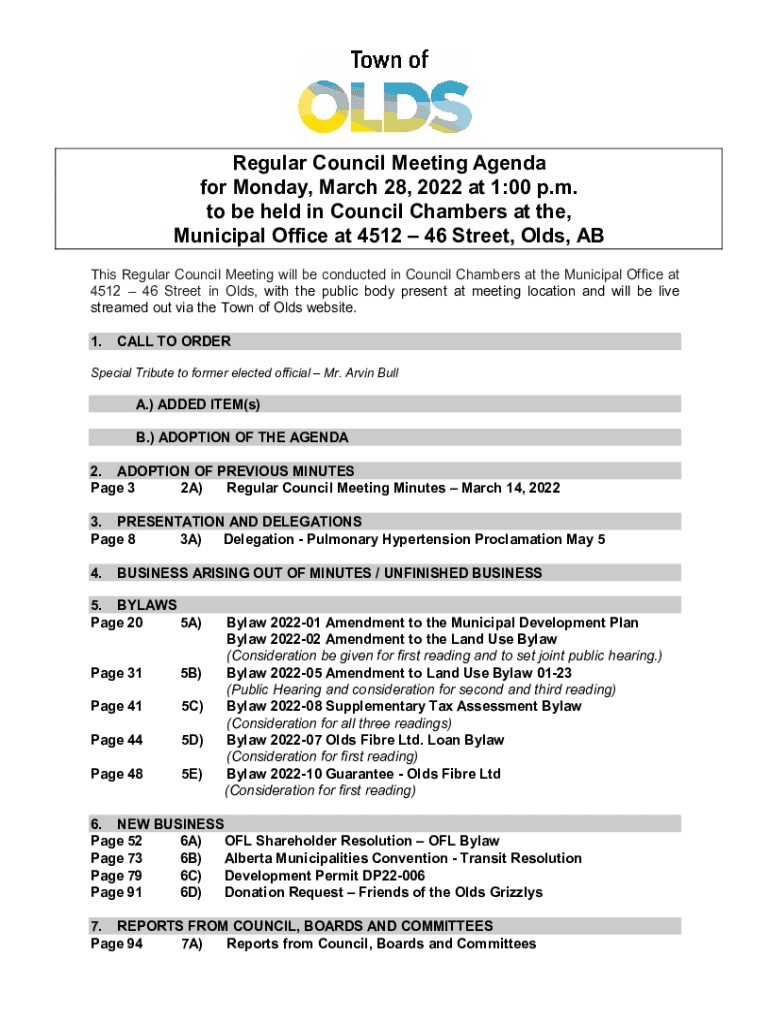 Town of
OLDS

Regular Council Meeting Agenda
for Monday, March 28, 2022 at 1:00 p.m.
to be held in Council Chambers at the,
Municipal Office at 4512 – 46 Street, Olds, AB

This Regular Council Meeting will be conducted in Council Chambers at the Municipal Office at 4512 – 46 Street in Olds, with the public body present at meeting location and will be live streamed out via the Town of Olds website.

1. CALL TO ORDER

Special Tribute to former elected official – Mr. Arvin Bull

A.) ADDED ITEM(s)

B.) ADOPTION OF THE AGENDA

2. ADOPTION OF PREVIOUS MINUTES
Page 3 2A) Regular Council Meeting Minutes – March 14, 2022

3. PRESENTATION AND DELEGATIONS
Page 8 3A) Delegation - Pulmonary Hypertension Proclamation May 5

4. BUSINESS ARISING OUT OF MINUTES / UNFINISHED BUSINESS

5. BYLAWS
Page 20 5A) Bylaw 2022-01 Amendment to the Municipal Development Plan
Bylaw 2022-02 Amendment to the Land Use Bylaw
(Consideration be given for first reading and to set joint public hearing.)
Page 31 5B) Bylaw 2022-05 Amendment to Land Use Bylaw 01-23
(Public Hearing and consideration for second and third reading)
Page 41 5C) Bylaw 2022-08 Supplementary Tax Assessment Bylaw
(Consideration for all three readings)
Page 44 5D) Bylaw 2022-07 Olds Fibre Ltd. Loan Bylaw
(Consideration for first reading)
Page 48 5E) Bylaw 2022-10 Guarantee - Olds Fibre Ltd
(Consideration for first reading)

6. NEW BUSINESS
Page 52 6A) OFL Shareholder Resolution – OFL Bylaw
Page 73 6B) Alberta Municipalities Convention - Transit Resolution
Page 79 6C) Development Permit DP22-006
Page 91 6D) Donation Request – Friends of the Olds Grizzlys

7. REPORTS FROM COUNCIL, BOARDS AND COMMITTEES
Page 94 7A) Reports from Council, Boards and Committees